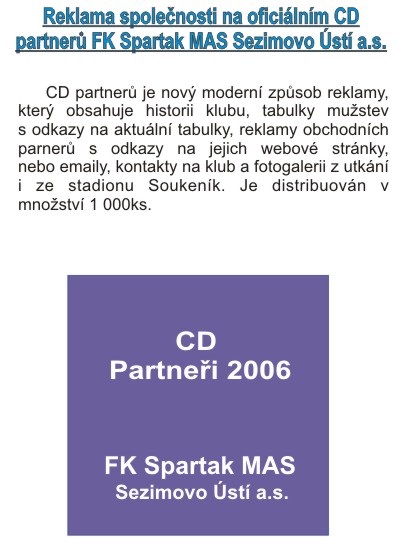 Reklama společnosti na oficiálním CD partnerů FK Spartak MAS Sezimovo Ústí a.s.

CD partnerů je nový moderní způsob reklamy, který obsahuje historii klubu, tabulky mužstev s odkazy na aktuální tabulky, reklamy obchodních parnerů s odkazy na jejich webové stránky, nebo emaily, kontakty na klub a fotogalerii z utkání i ze stadionu Soukeník. Je distribuován v množství 1 000ks.

CD
Partneři 2006

FK Spartak MAS
Sezimovo Ústí a.s.